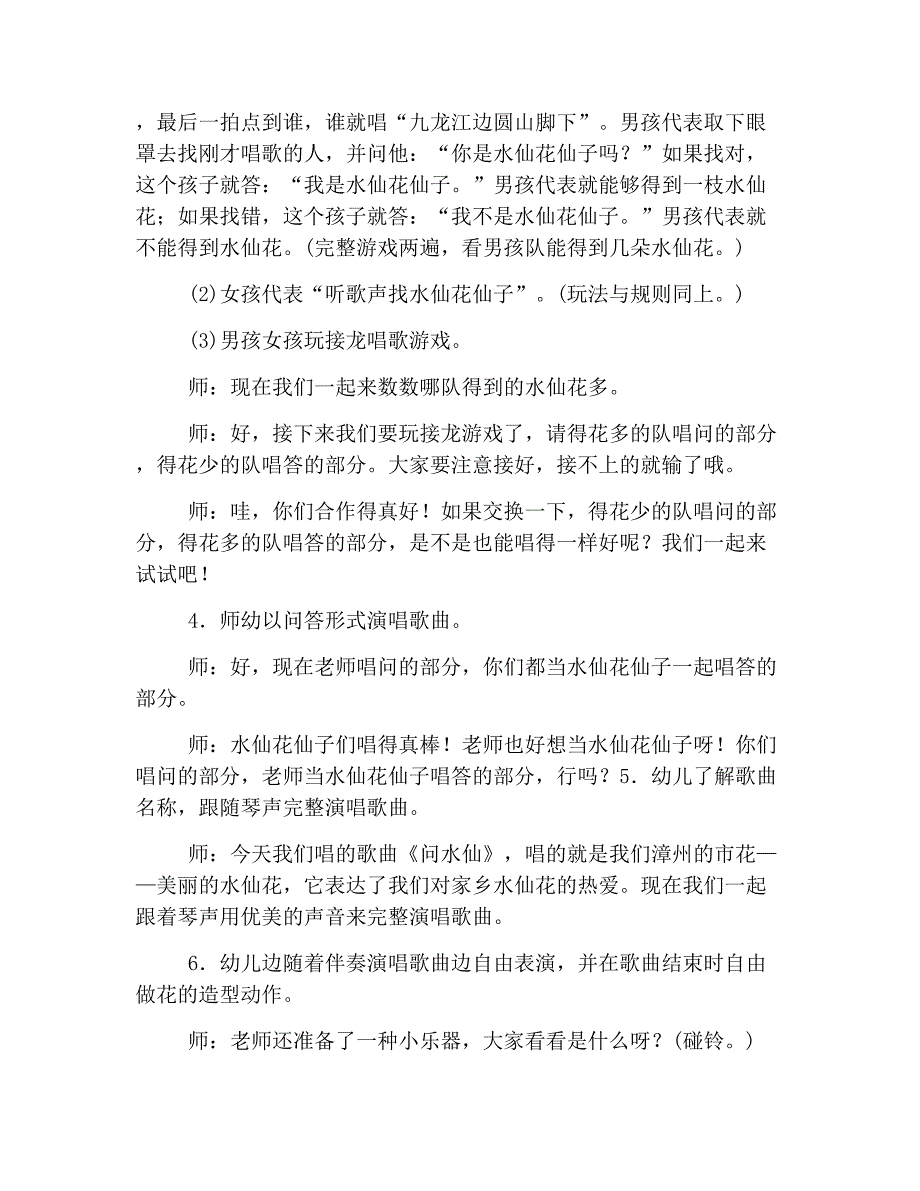 ，最后一拍点到谁，谁就唱“九龙江边圆山脚下”。男孩代表取下眼罩去找刚才唱歌的人，并问他：“你是水仙花仙子吗？”如果找对，这个孩子就答：“我是水仙花仙子。”男孩代表就能够得到一枝水仙花；如果找错，这个孩子就答：“我不是水仙花仙子。”男孩代表就不能得到水仙花。(完整游戏两遍，看男孩队能得到几朵水仙花。)

⑵女孩代表“听歌声找水仙花仙子”。(玩法与规则同上。)

⑶男孩女孩玩接龙唱歌游戏。

师：现在我们一起来数数哪队得到的水仙花多。

师：好，接下来我们要玩接龙游戏了，请得花多的队唱问的部分，得花少的队唱答的部分。大家要注意接好，接不上的就输了哦。

师：哇，你们合作得真好！如果交换一下，得花少的队唱问的部分，得花多的队唱答的部分，是不是也能唱得一样好呢？我们一起来试试吧！

4．师幼以问答形式演唱歌曲。

师：好，现在老师唱问的部分，你们都当水仙花仙子一起唱答的部分。

师：水仙花仙子们唱得真棒！老师也好想当水仙花仙子呀！你们唱问的部分，老师当水仙花仙子唱答的部分，行吗？5．幼儿了解歌曲名称，跟随琴声完整演唱歌曲。

师：今天我们唱的歌曲《问水仙》，唱的就是我们漳州的市花——美丽的水仙花，它表达了我们对家乡水仙花的热爱。现在我们一起跟着琴声用优美的声音来完整演唱歌曲。

6．幼儿边随着伴奏演唱歌曲边自由表演，并在歌曲结束时自由做花的造型动作。

师：老师还准备了一种小乐器，大家看看是什么呀？(碰铃。)